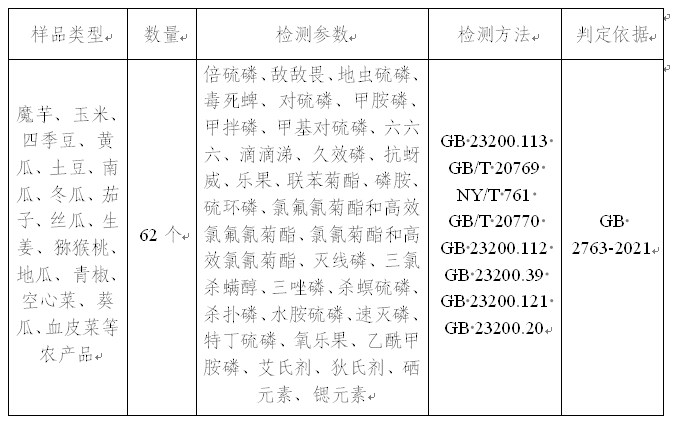 | 样品类型 | 数量 | 检测参数 | 检测方法 | 判定依据 |
|---|---|---|---|---|
| 魔芋、玉米、四季豆、黄瓜、土豆、南瓜、冬瓜、茄子、丝瓜、生姜、猕猴桃、地瓜、青椒、空心菜、葵瓜、血皮菜等农产品 | 62 个 | 倍硫磷、敌敌畏、地虫硫磷、毒死蜱、对硫磷、甲胺磷、甲拌磷、甲基对硫磷、六六六、滴滴涕、久效磷、抗蚜威、乐果、联苯菊酯、磷胺、硫环磷、氯氟氰菊酯和高效氯氟氰菊酯、氯氰菊酯和高效氯氰菊酯、灭线磷、三氯杀螨醇、三唑磷、杀螟硫磷、杀扑磷、水胺硫磷、速灭磷、特丁硫磷、氧乐果、乙酰甲胺磷、艾氏剂、狄氏剂、硒元素、锶元素 | GB 23200.113 GB/T 20769 NY/T 761 GB/T 20770 GB 23200.112 GB 23200.39 GB 23200.121 GB 23200.20 | GB 2763-2021 |